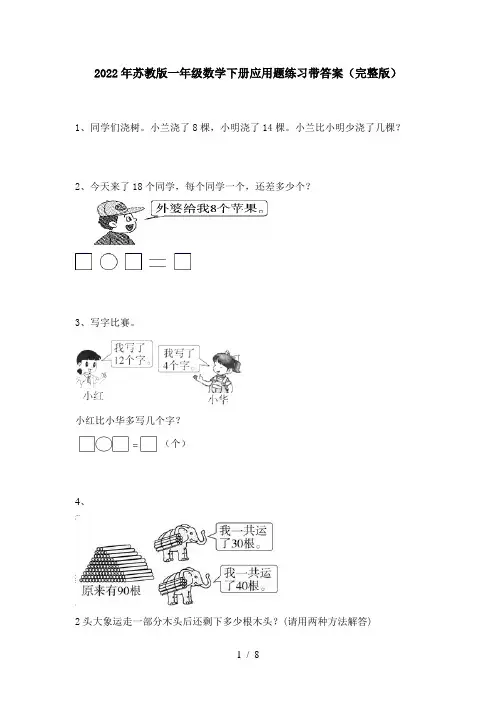 2022年苏教版一年级数学下册应用题练习带答案（完整版）

1、同学们浇树。小兰浇了8棵，小明浇了14棵。小兰比小明少浇了几棵？

2、今天来了18个同学，每个同学一个，还差多少个？

外婆给我8个苹果。

□○□＝□

3、写字比赛。

我写了12个字。

我写了4个字。

小红

小华

小红比小华多写几个字？

□○□＝□（个）

4、

我一共运了30根。

我一共运了40根。

原来有90根

2头大象运走一部分木头后还剩下多少根木头？（请用两种方法解答）

1 / 8